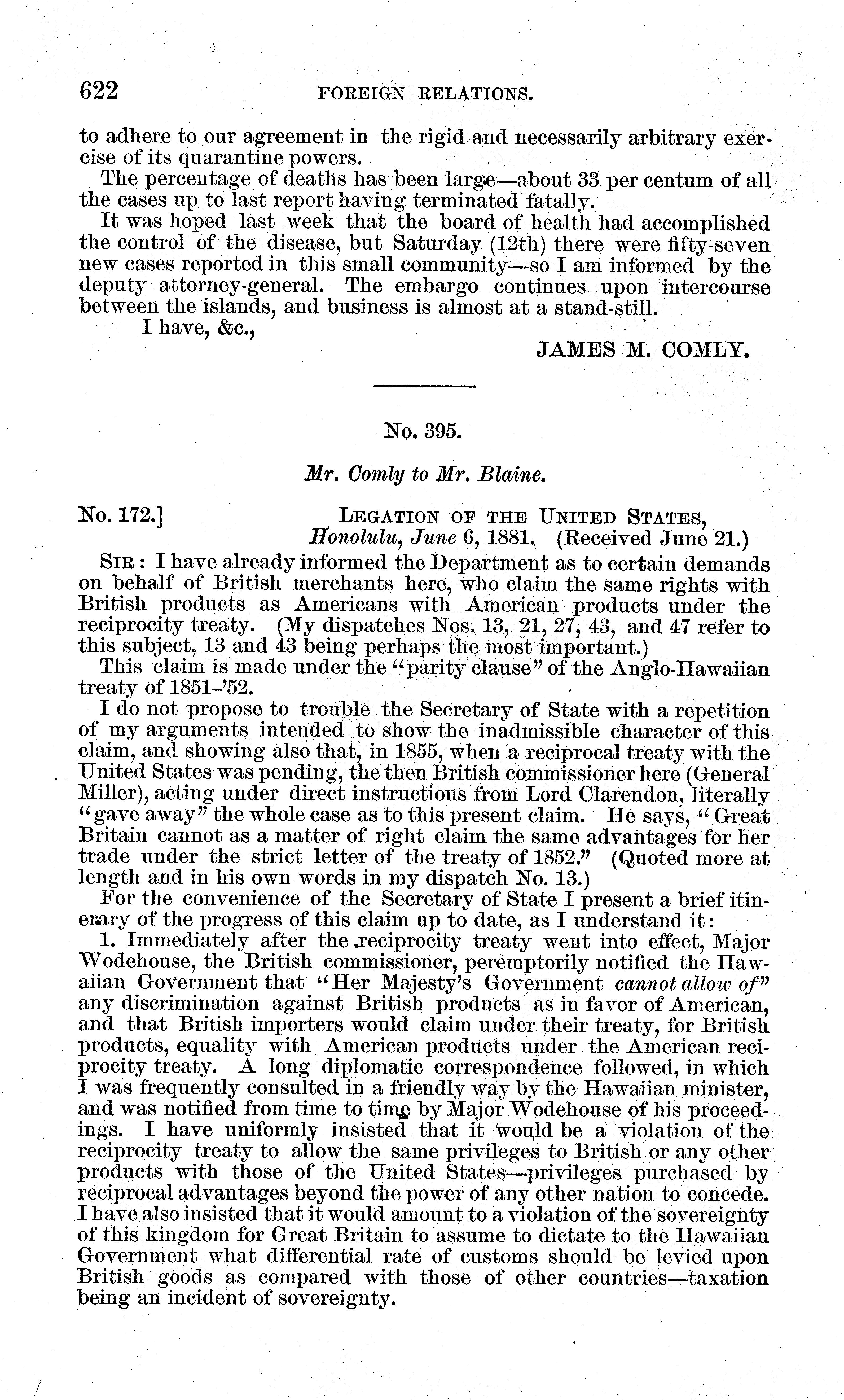 622 FOREIGN RELATIONS.

to adhere to our agreement in the rigid and necessarily arbitrary exercise of its quarantine powers.

The percentage of deaths has been large—about 33 per centum of all the cases up to last report having terminated fatally.

It was hoped last week that the board of health had accomplished the control of the disease, but Saturday (12th) there were fifty-seven new cases reported in this small community—so I am informed by the deputy attorney-general. The embargo continues upon intercourse between the islands, and business is almost at a stand-still.

I have, &c.,

JAMES M. COMLY.

No. 395.

Mr. Comly to Mr. Blaine.

No. 172.] LEGATION OF THE UNITED STATES, Honolulu, June 6, 1881. (Received June 21.)

SIR: I have already informed the Department as to certain demands on behalf of British merchants here, who claim the same rights with British products as Americans with American products under the reciprocity treaty. (My dispatches Nos. 13, 21, 27, 43, and 47 refer to this subject, 13 and 43 being perhaps the most important.)

This claim is made under the "parity clause" of the Anglo-Hawaiian treaty of 1851–'52.

I do not propose to trouble the Secretary of State with a repetition of my arguments intended to show the inadmissible character of this claim, and showing also that, in 1855, when a reciprocal treaty with the United States was pending, the then British commissioner here (General Miller), acting under direct instructions from Lord Clarendon, literally "gave away" the whole case as to this present claim. He says, "Great Britain cannot as a matter of right claim the same advantages for her trade under the strict letter of the treaty of 1852." (Quoted more at length and in his own words in my dispatch No. 13.)

For the convenience of the Secretary of State I present a brief itinerary of the progress of this claim up to date, as I understand it:

1. Immediately after the reciprocity treaty went into effect, Major Wodehouse, the British commissioner, peremptorily notified the Hawaiian Government that "Her Majesty's Government cannot allow of" any discrimination against British products as in favor of American, and that British importers would claim under their treaty, for British products, equality with American products under the American reciprocity treaty. A long diplomatic correspondence followed, in which I was frequently consulted in a friendly way by the Hawaiian minister, and was notified from time to time by Major Wodehouse of his proceedings. I have uniformly insisted that it would be a violation of the reciprocity treaty to allow the same privileges to British or any other products with those of the United States—privileges purchased by reciprocal advantages beyond the power of any other nation to concede. I have also insisted that it would amount to a violation of the sovereignty of this kingdom for Great Britain to assume to dictate to the Hawaiian Government what differential rate of customs should be levied upon British goods as compared with those of other countries—taxation being an incident of sovereignty.